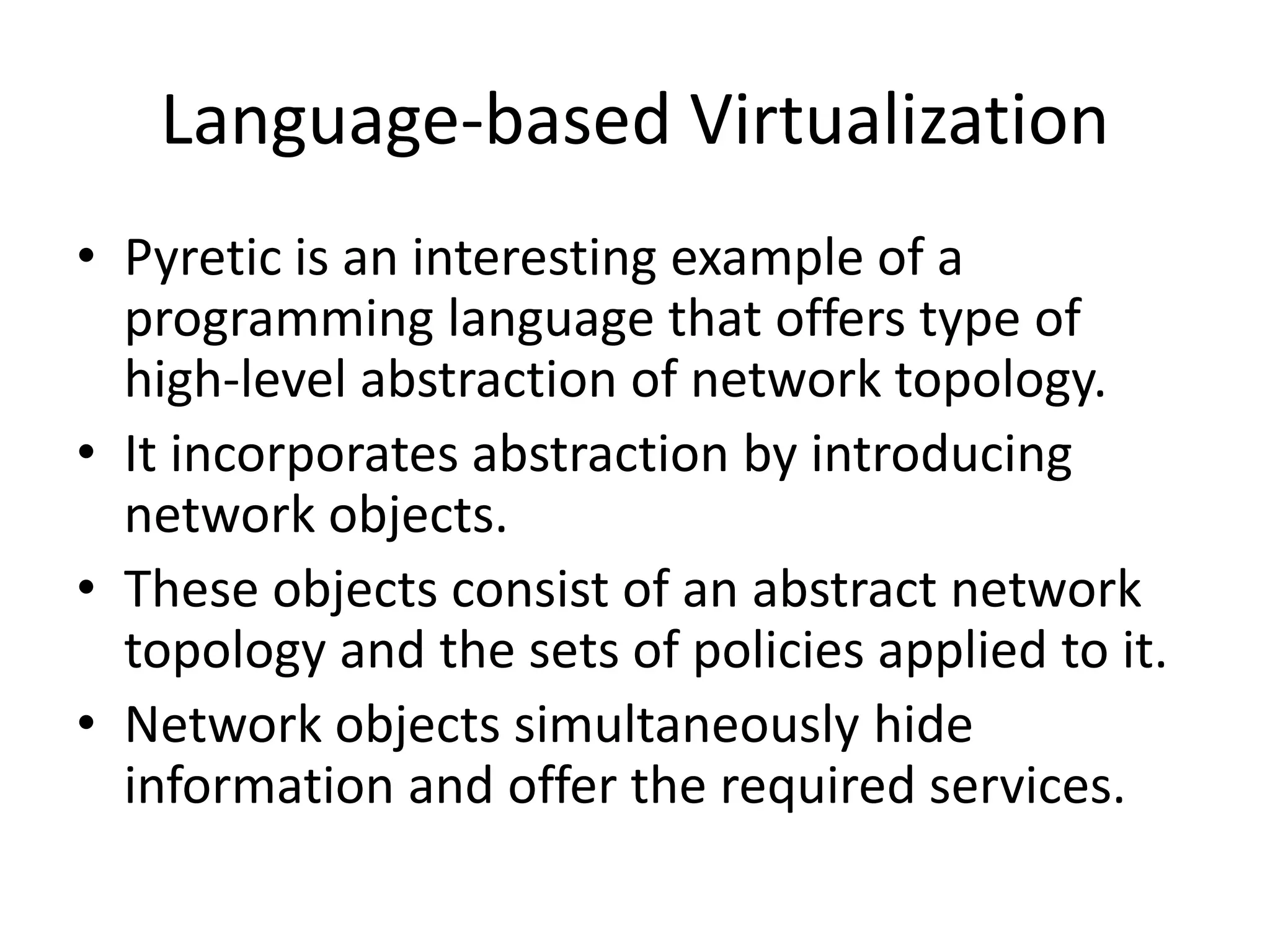 Language-based Virtualization

• Pyretic is an interesting example of a programming language that offers type of high-level abstraction of network topology.
• It incorporates abstraction by introducing network objects.
• These objects consist of an abstract network topology and the sets of policies applied to it.
• Network objects simultaneously hide information and offer the required services.